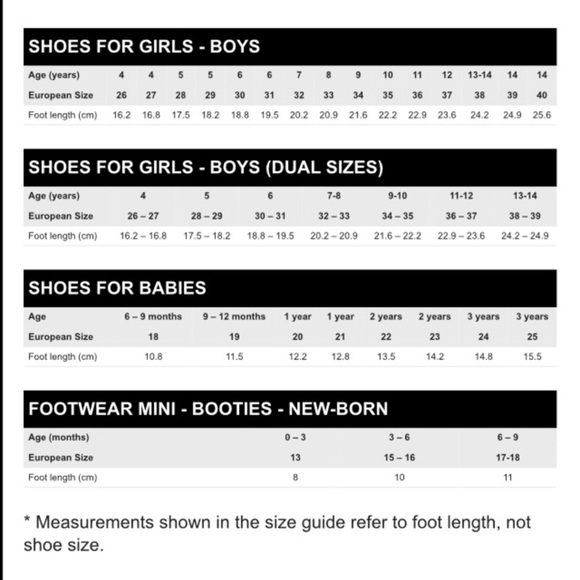 SHOES FOR GIRLS - BOYS

| Age (years) | 4 | 4 | 5 | 5 | 6 | 6 | 7 | 8 | 9 | 10 | 11 | 12 | 13-14 | 14 | 14 |
|---|---|---|---|---|---|---|---|---|---|---|---|---|---|---|---|
| European Size | 26 | 27 | 28 | 29 | 30 | 31 | 32 | 33 | 34 | 35 | 36 | 37 | 38 | 39 | 40 |
| Foot length (cm) | 16.2 | 16.8 | 17.5 | 18.2 | 18.8 | 19.5 | 20.2 | 20.9 | 21.6 | 22.2 | 22.9 | 23.6 | 24.2 | 24.9 | 25.6 |

SHOES FOR GIRLS - BOYS (DUAL SIZES)

| Age (years) | 4 | 5 | 6 | 7-8 | 9-10 | 11-12 | 13-14 |
|---|---|---|---|---|---|---|---|
| European Size | 26 – 27 | 28 – 29 | 30 – 31 | 32 – 33 | 34 – 35 | 36 – 37 | 38 – 39 |
| Foot length (cm) | 16.2 – 16.8 | 17.5 – 18.2 | 18.8 – 19.5 | 20.2 – 20.9 | 21.6 – 22.2 | 22.9 – 23.6 | 24.2 – 24.9 |

SHOES FOR BABIES

| Age | 6 – 9 months | 9 – 12 months | 1 year | 1 year | 2 years | 2 years | 3 years | 3 years |
|---|---|---|---|---|---|---|---|---|
| European Size | 18 | 19 | 20 | 21 | 22 | 23 | 24 | 25 |
| Foot length (cm) | 10.8 | 11.5 | 12.2 | 12.8 | 13.5 | 14.2 | 14.8 | 15.5 |

FOOTWEAR MINI - BOOTIES - NEW-BORN

| Age (months) | 0 – 3 | 3 – 6 | 6 – 9 |
|---|---|---|---|
| European Size | 13 | 15 – 16 | 17-18 |
| Foot length (cm) | 8 | 10 | 11 |

* Measurements shown in the size guide refer to foot length, not shoe size.